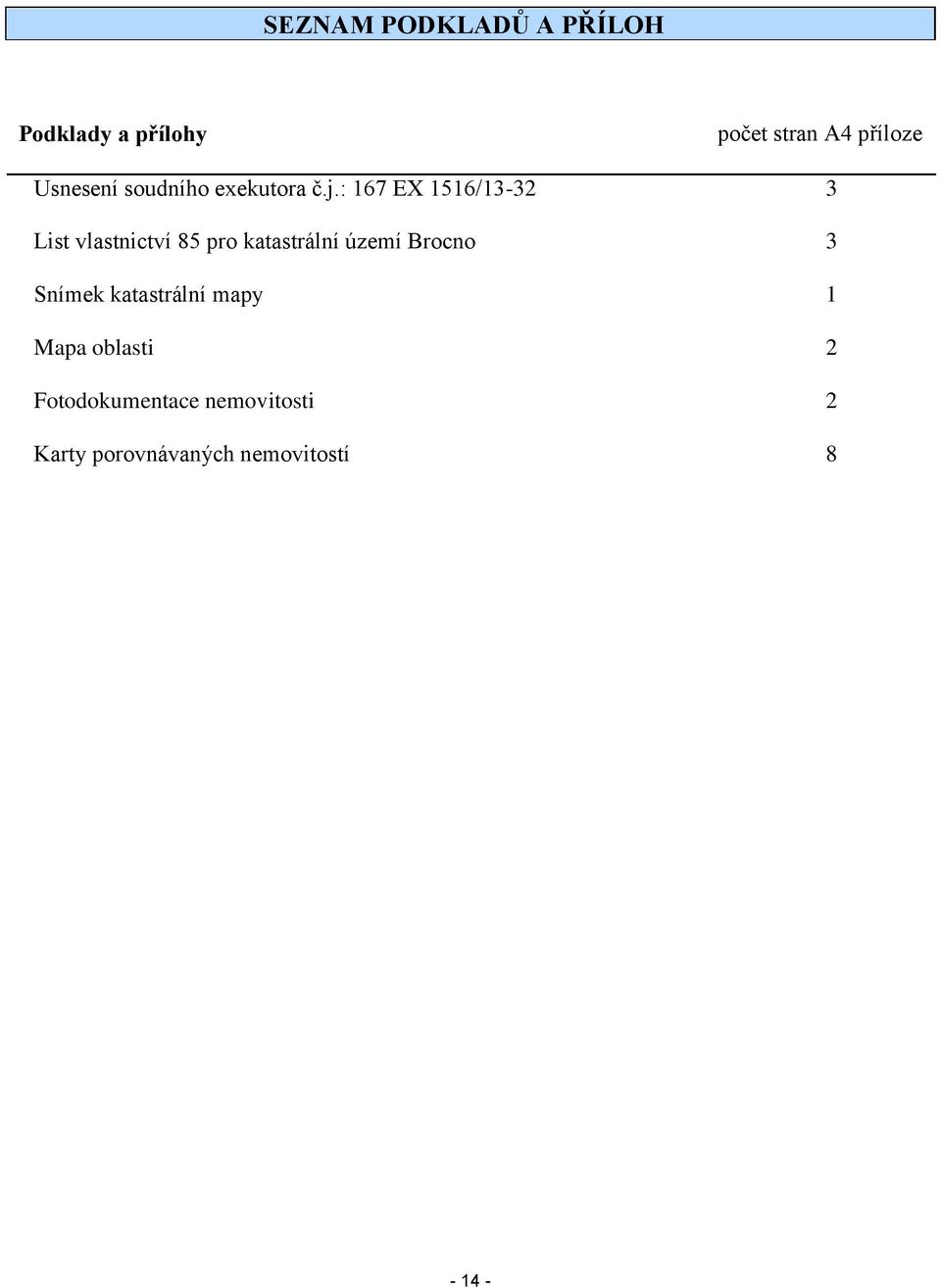 SEZNAM PODKLADŮ A PŘÍLOH

| Podklady a přílohy | počet stran A4 příloze |
|---|---|
| Usnesení soudního exekutora č.j.: 167 EX 1516/13-32 | 3 |
| List vlastnictví 85 pro katastrální území Brocno | 3 |
| Snímek katastrální mapy | 1 |
| Mapa oblasti | 2 |
| Fotodokumentace nemovitosti | 2 |
| Karty porovnávaných nemovitostí | 8 |

- 14 -